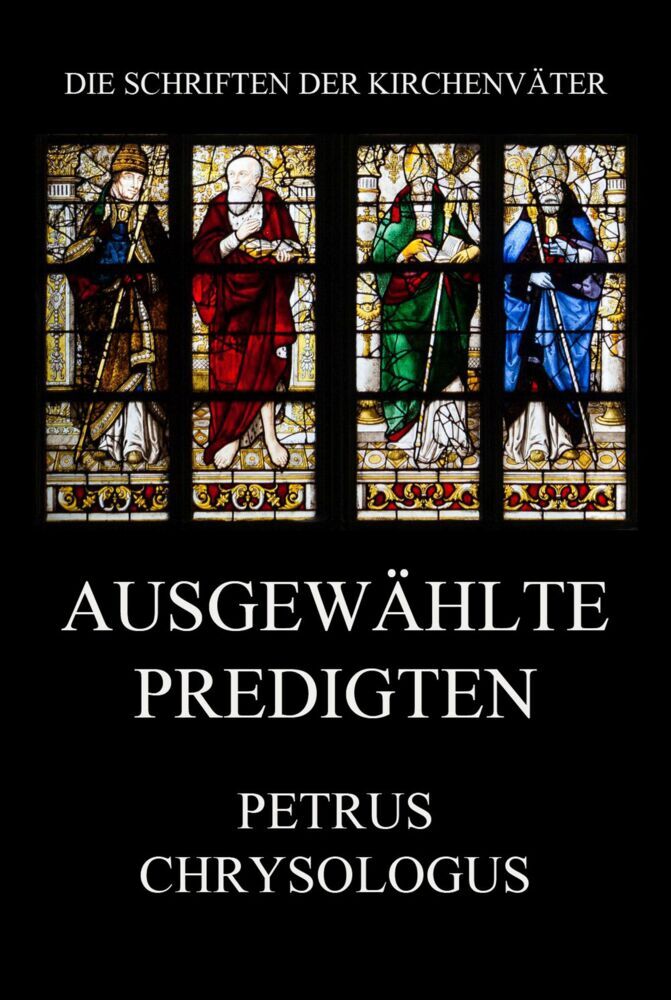 DIE SCHRIFTEN DER KIRCHENVÄTER

AUSGEWÄHLTE PREDIGTEN

PETRUS CHRYSOLOGUS